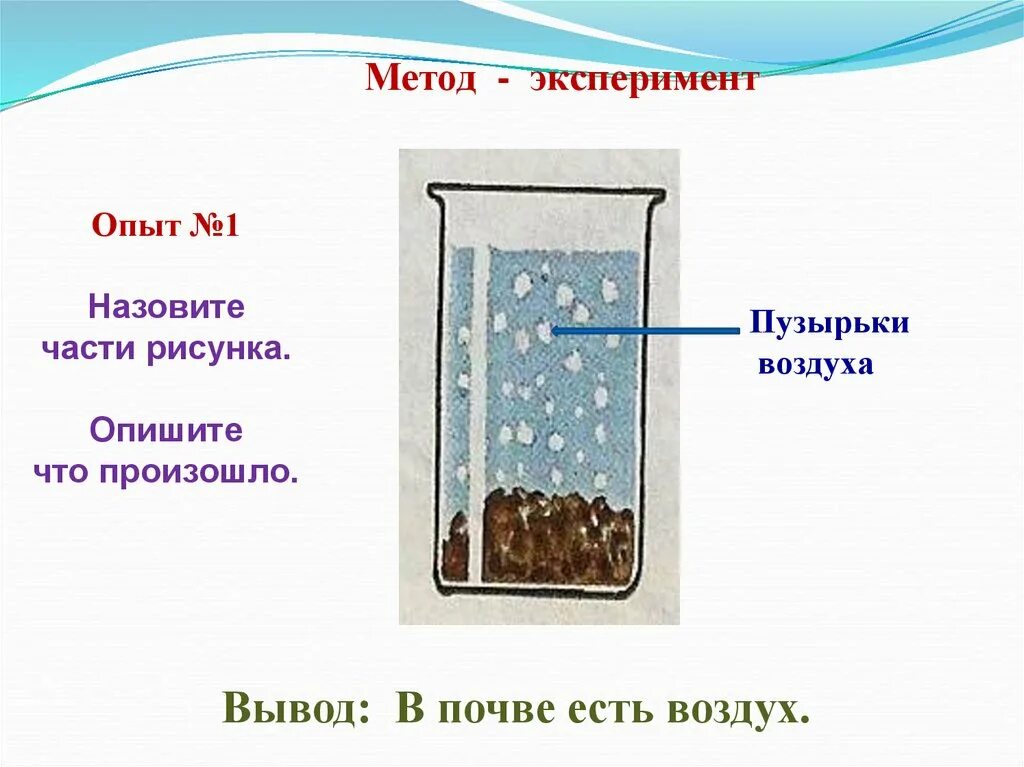 Метод - эксперимент

Опыт №1

Назовите части рисунка.

Опишите что произошло.

Пузырьки воздуха

Вывод: В почве есть воздух.